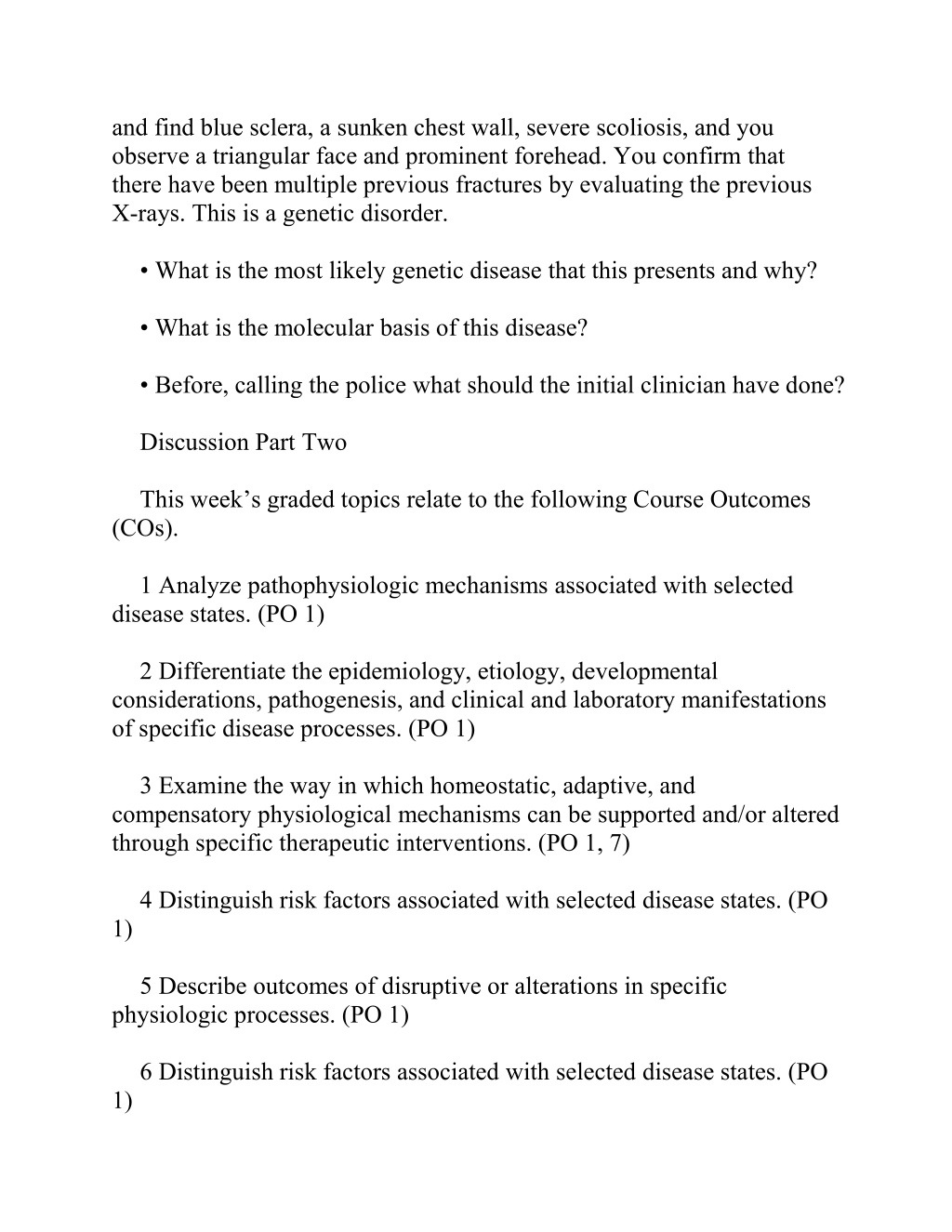 and find blue sclera, a sunken chest wall, severe scoliosis, and you observe a triangular face and prominent forehead. You confirm that there have been multiple previous fractures by evaluating the previous X-rays. This is a genetic disorder.

• What is the most likely genetic disease that this presents and why?

• What is the molecular basis of this disease?

• Before, calling the police what should the initial clinician have done?

Discussion Part Two

This week’s graded topics relate to the following Course Outcomes (COs).

1 Analyze pathophysiologic mechanisms associated with selected disease states. (PO 1)

2 Differentiate the epidemiology, etiology, developmental considerations, pathogenesis, and clinical and laboratory manifestations of specific disease processes. (PO 1)

3 Examine the way in which homeostatic, adaptive, and compensatory physiological mechanisms can be supported and/or altered through specific therapeutic interventions. (PO 1, 7)

4 Distinguish risk factors associated with selected disease states. (PO 1)

5 Describe outcomes of disruptive or alterations in specific physiologic processes. (PO 1)

6 Distinguish risk factors associated with selected disease states. (PO 1)